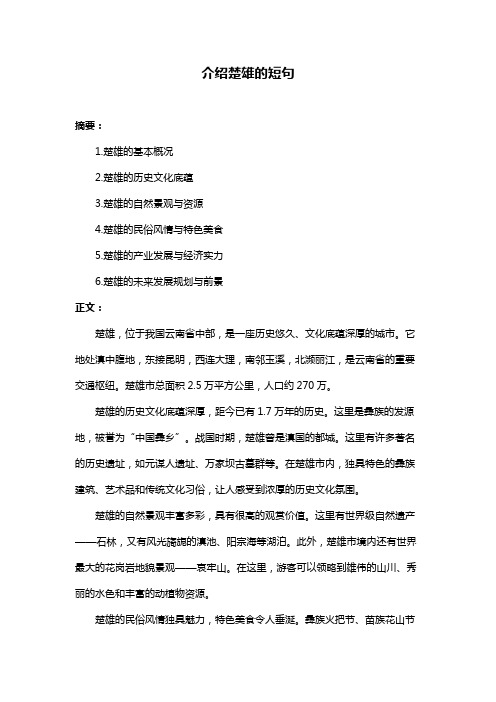 介绍楚雄的短句

摘要：

1.楚雄的基本概况

2.楚雄的历史文化底蕴

3.楚雄的自然景观与资源

4.楚雄的民俗风情与特色美食

5.楚雄的产业发展与经济实力

6.楚雄的未来发展规划与前景

正文：

楚雄，位于我国云南省中部，是一座历史悠久、文化底蕴深厚的城市。它地处滇中腹地，东接昆明，西连大理，南邻玉溪，北濒丽江，是云南省的重要交通枢纽。楚雄市总面积 2.5 万平方公里，人口约 270 万。

楚雄的历史文化底蕴深厚，距今已有 1.7 万年的历史。这里是彝族的发源地，被誉为"中国彝乡"。战国时期，楚雄曾是滇国的都城。这里有许多著名的历史遗址，如元谋人遗址、万家坝古墓群等。在楚雄市内，独具特色的彝族建筑、艺术品和传统文化习俗，让人感受到浓厚的历史文化氛围。

楚雄的自然景观丰富多彩，具有很高的观赏价值。这里有世界级自然遗产——石林，又有风光旖旎的滇池、阳宗海等湖泊。此外，楚雄市境内还有世界最大的花岗岩地貌景观——哀牢山。在这里，游客可以领略到雄伟的山川、秀丽的水色和丰富的动植物资源。

楚雄的民俗风情独具魅力，特色美食令人垂涎。彝族火把节、苗族花山节